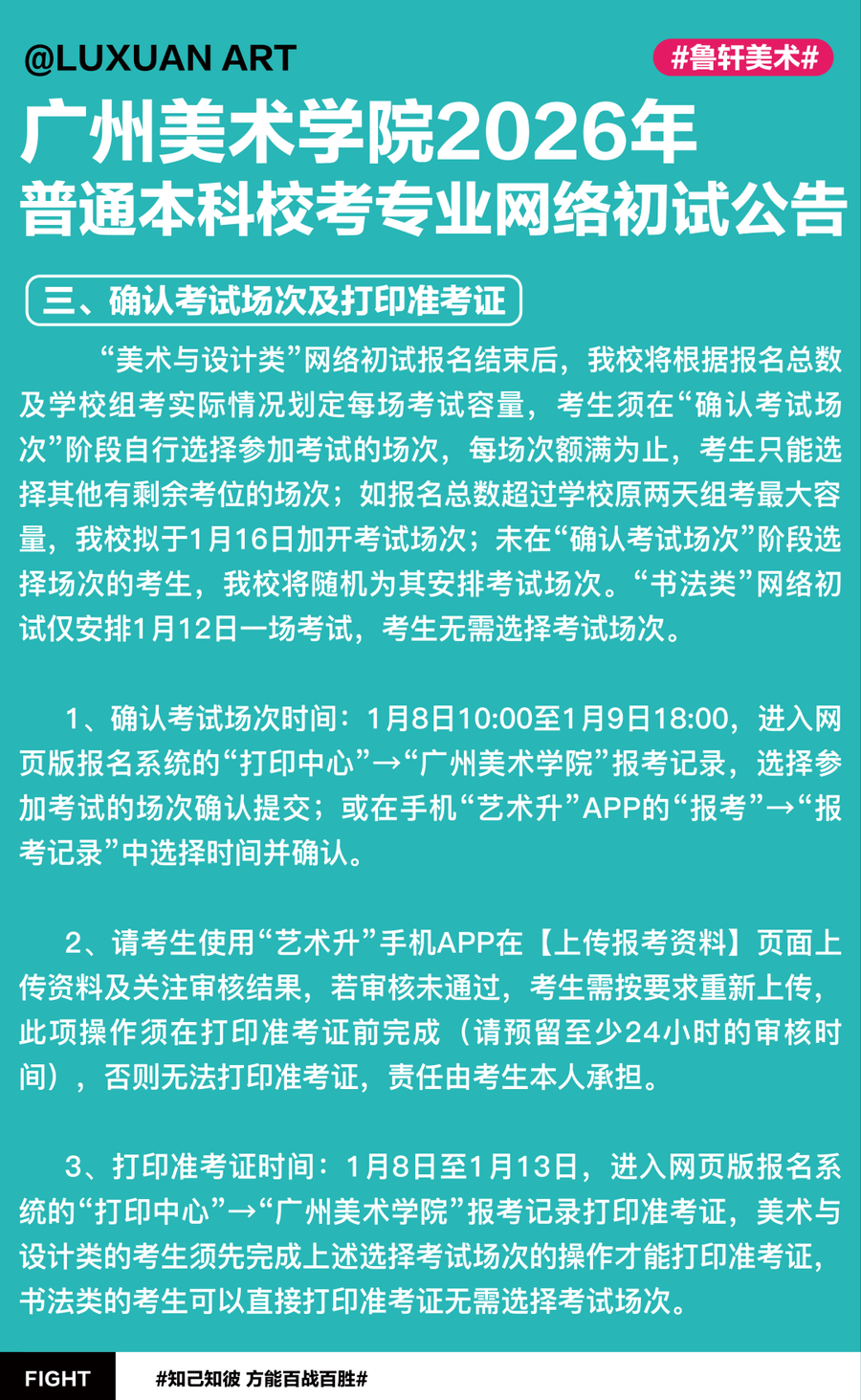 @LUXUAN ART

#鲁轩美术#

广州美术学院2026年
普通本科校考专业网络初试公告

三、确认考试场次及打印准考证

“美术与设计类”网络初试报名结束后，我校将根据报名总数及学校组考实际情况划定每场考试容量，考生须在“确认考试场次”阶段自行选择参加考试的场次，每场次额满为止，考生只能选择其他有剩余考位的场次；如报名总数超过学校原两天组考最大容量，我校拟于1月16日加开考试场次；未在“确认考试场次”阶段选择场次的考生，我校将随机为其安排考试场次。“书法类”网络初试仅安排1月12日一场考试，考生无需选择考试场次。

1、确认考试场次时间：1月8日10:00至1月9日18:00，进入网页版报名系统的“打印中心”→“广州美术学院”报考记录，选择参加考试的场次确认提交；或在手机“艺术升”APP的“报考”→“报考记录”中选择时间并确认。

2、请考生使用“艺术升”手机APP在【上传报考资料】页面上传资料及关注审核结果，若审核未通过，考生需按要求重新上传，此项操作须在打印准考证前完成（请预留至少24小时的审核时间），否则无法打印准考证，责任由考生本人承担。

3、打印准考证时间：1月8日至1月13日，进入网页版报名系统的“打印中心”→“广州美术学院”报考记录打印准考证，美术与设计类的考生须先完成上述选择考试场次的操作才能打印准考证，书法类的考生可以直接打印准考证无需选择考试场次。

FIGHT

#知己知彼 方能百战百胜#